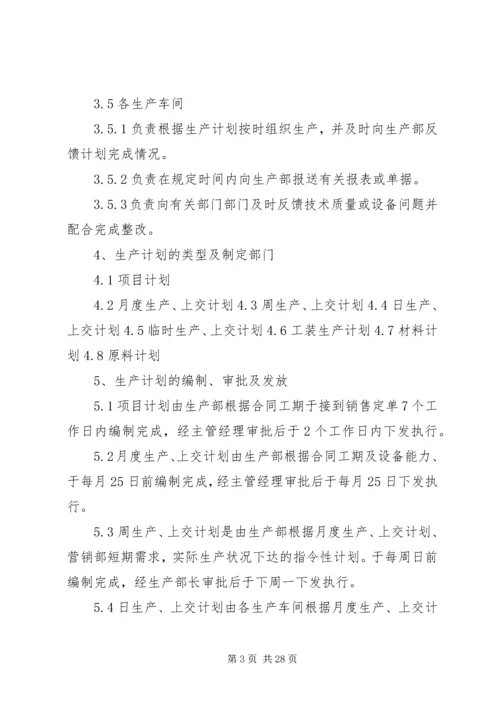 3.5 各生产车间

3.5.1 负责根据生产计划按时组织生产，并及时向生产部反馈计划完成情况。

3.5.2 负责在规定时间内向生产部报送有关报表或单据。

3.5.3 负责向有关部门部门及时反馈技术质量或设备问题并配合完成整改。

4、生产计划的类型及制定部门

4.1 项目计划

4.2 月度生产、上交计划 4.3 周生产、上交计划 4.4 日生产、上交计划 4.5 临时生产、上交计划 4.6 工装生产计划 4.7 材料计划 4.8 原料计划

5、生产计划的编制、审批及发放

5.1 项目计划由生产部根据合同工期于接到销售定单 7 个工作日内编制完成，经主管经理审批后于 2 个工作日内下发执行。

5.2 月度生产、上交计划由生产部根据合同工期及设备能力、于每月 25 日前编制完成，经主管经理审批后于每月 25 日下发执行。

5.3 周生产、上交计划是由生产部根据月度生产、上交计划、营销部短期需求，实际生产状况下达的指令性计划。于每周日前编制完成，经生产部长审批后于下周一下发执行。

5.4 日生产、上交计划由各生产车间根据月度生产、上交计

第 3 页 共 28 页